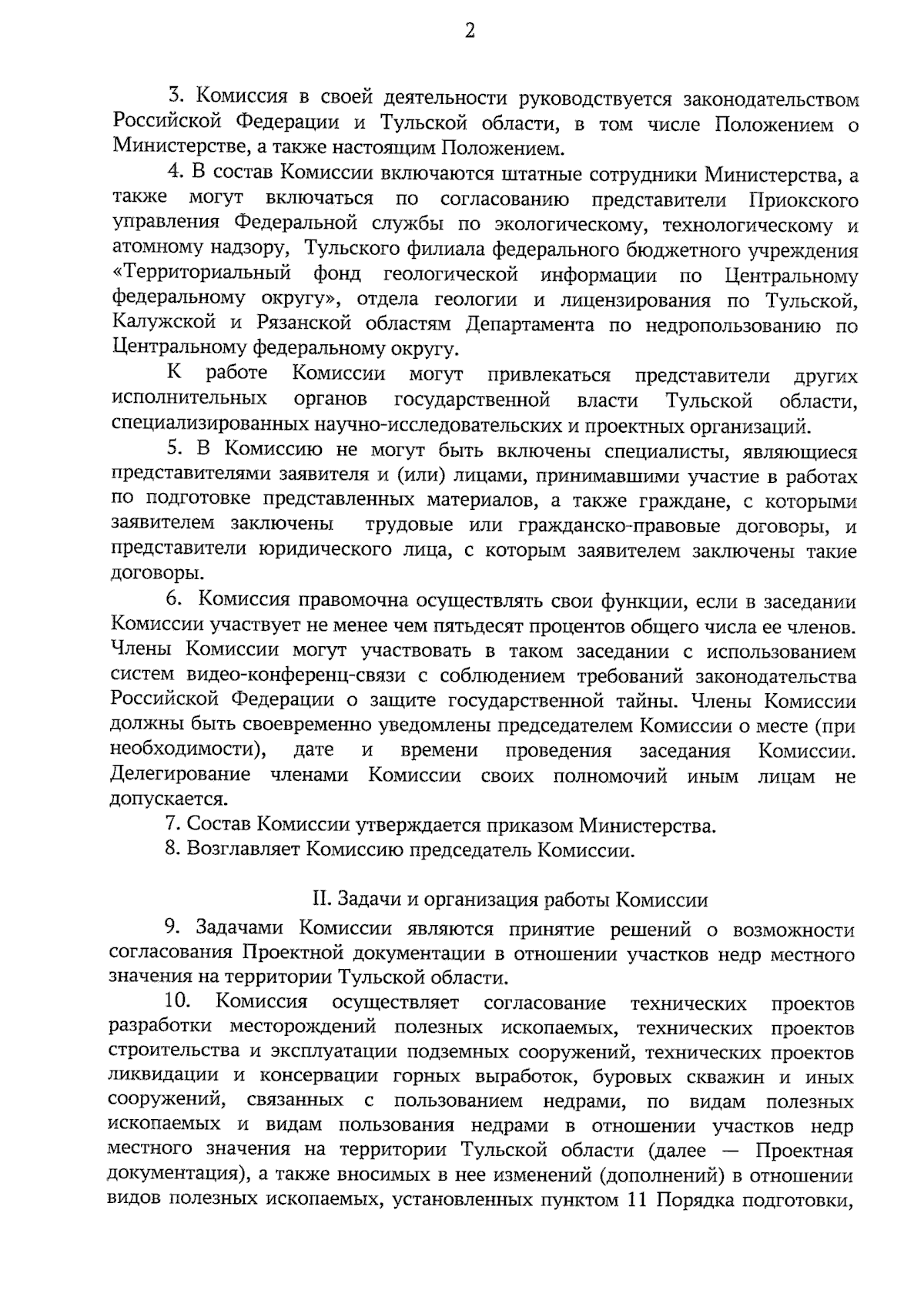 2

3. Комиссия в своей деятельности руководствуется законодательством Российской Федерации и Тульской области, в том числе Положением о Министерстве, а также настоящим Положением.

4. В состав Комиссии включаются штатные сотрудники Министерства, а также могут включаться по согласованию представители Приокского управления Федеральной службы по экологическому, технологическому и атомному надзору, Тульского филиала федерального бюджетного учреждения «Территориальный фонд геологической информации по Центральному федеральному округу», отдела геологии и лицензирования по Тульской, Калужской и Рязанской областям Департамента по недропользованию по Центральному федеральному округу.

К работе Комиссии могут привлекаться представители других исполнительных органов государственной власти Тульской области, специализированных научно-исследовательских и проектных организаций.

5. В Комиссию не могут быть включены специалисты, являющиеся представителями заявителя и (или) лицами, принимавшими участие в работах по подготовке представленных материалов, а также граждане, с которыми заявителем заключены трудовые или гражданско-правовые договоры, и представители юридического лица, с которым заявителем заключены такие договоры.

6. Комиссия правомочна осуществлять свои функции, если в заседании Комиссии участвует не менее чем пятьдесят процентов общего числа ее членов. Члены Комиссии могут участвовать в таком заседании с использованием систем видео-конференц-связи с соблюдением требований законодательства Российской Федерации о защите государственной тайны. Члены Комиссии должны быть своевременно уведомлены председателем Комиссии о месте (при необходимости), дате и времени проведения заседания Комиссии. Делегирование членами Комиссии своих полномочий иным лицам не допускается.

7. Состав Комиссии утверждается приказом Министерства.

8. Возглавляет Комиссию председатель Комиссии.

II. Задачи и организация работы Комиссии

9. Задачами Комиссии являются принятие решений о возможности согласования Проектной документации в отношении участков недр местного значения на территории Тульской области.

10. Комиссия осуществляет согласование технических проектов разработки месторождений полезных ископаемых, технических проектов строительства и эксплуатации подземных сооружений, технических проектов ликвидации и консервации горных выработок, буровых скважин и иных сооружений, связанных с пользованием недрами, по видам полезных ископаемых и видам пользования недрами в отношении участков недр местного значения на территории Тульской области (далее — Проектная документация), а также вносимых в нее изменений (дополнений) в отношении видов полезных ископаемых, установленных пунктом 11 Порядка подготовки,